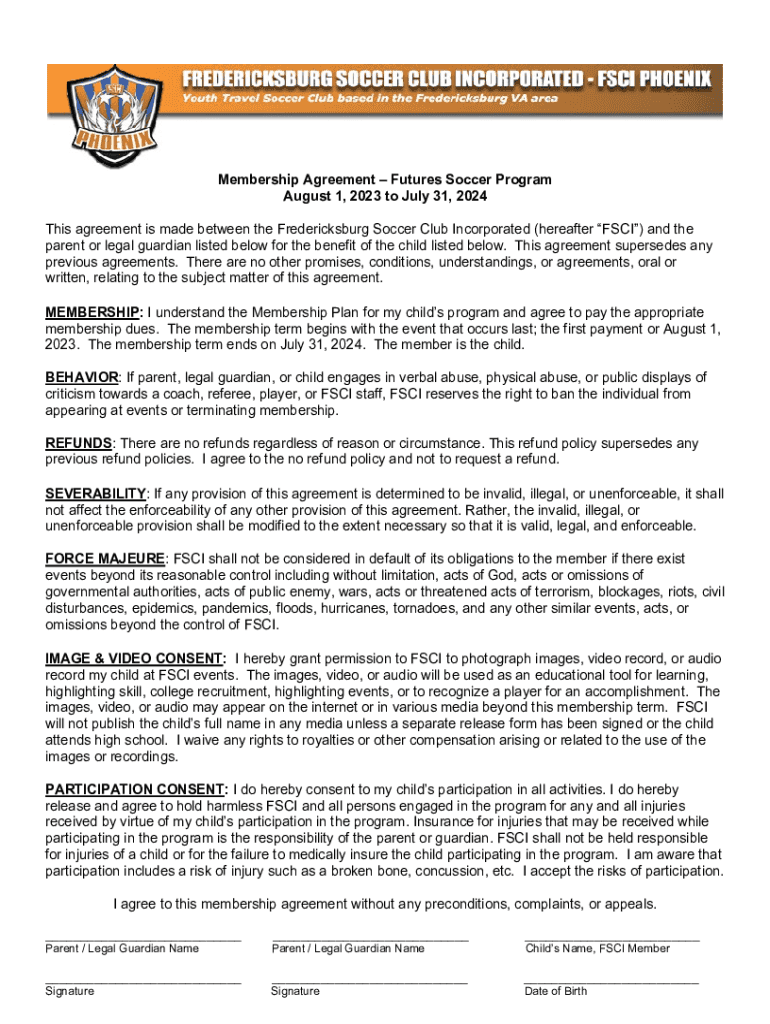 FSCI
PHOENIX

FREDERICKSBURG SOCCER CLUB INCORPORATED - FSCI PHOENIX
Youth Travel Soccer Club based in the Fredericksburg VA area

Membership Agreement – Futures Soccer Program
August 1, 2023 to July 31, 2024

This agreement is made between the Fredericksburg Soccer Club Incorporated (hereafter "FSCI") and the parent or legal guardian listed below for the benefit of the child listed below. This agreement supersedes any previous agreements. There are no other promises, conditions, understandings, or agreements, oral or written, relating to the subject matter of this agreement.

MEMBERSHIP: I understand the Membership Plan for my child's program and agree to pay the appropriate membership dues. The membership term begins with the event that occurs last; the first payment or August 1, 2023. The membership term ends on July 31, 2024. The member is the child.

BEHAVIOR: If parent, legal guardian, or child engages in verbal abuse, physical abuse, or public displays of criticism towards a coach, referee, player, or FSCI staff, FSCI reserves the right to ban the individual from appearing at events or terminating membership.

REFUNDS: There are no refunds regardless of reason or circumstance. This refund policy supersedes any previous refund policies. I agree to the no refund policy and not to request a refund.

SEVERABILITY: If any provision of this agreement is determined to be invalid, illegal, or unenforceable, it shall not affect the enforceability of any other provision of this agreement. Rather, the invalid, illegal, or unenforceable provision shall be modified to the extent necessary so that it is valid, legal, and enforceable.

FORCE MAJEURE: FSCI shall not be considered in default of its obligations to the member if there exist events beyond its reasonable control including without limitation, acts of God, acts or omissions of governmental authorities, acts of public enemy, wars, acts or threatened acts of terrorism, blockages, riots, civil disturbances, epidemics, pandemics, floods, hurricanes, tornadoes, and any other similar events, acts, or omissions beyond the control of FSCI.

IMAGE & VIDEO CONSENT: I hereby grant permission to FSCI to photograph images, video record, or audio record my child at FSCI events. The images, video, or audio will be used as an educational tool for learning, highlighting skill, college recruitment, highlighting events, or to recognize a player for an accomplishment. The images, video, or audio may appear on the internet or in various media beyond this membership term. FSCI will not publish the child's full name in any media unless a separate release form has been signed or the child attends high school. I waive any rights to royalties or other compensation arising or related to the use of the images or recordings.

PARTICIPATION CONSENT: I do hereby consent to my child's participation in all activities. I do hereby release and agree to hold harmless FSCI and all persons engaged in the program for any and all injuries received by virtue of my child's participation in the program. Insurance for injuries that may be received while participating in the program is the responsibility of the parent or guardian. FSCI shall not be held responsible for injuries of a child or for the failure to medically insure the child participating in the program. I am aware that participation includes a risk of injury such as a broken bone, concussion, etc. I accept the risks of participation.

I agree to this membership agreement without any preconditions, complaints, or appeals.

Parent / Legal Guardian Name
Parent / Legal Guardian Name
Child's Name, FSCI Member

Signature
Signature
Date of Birth